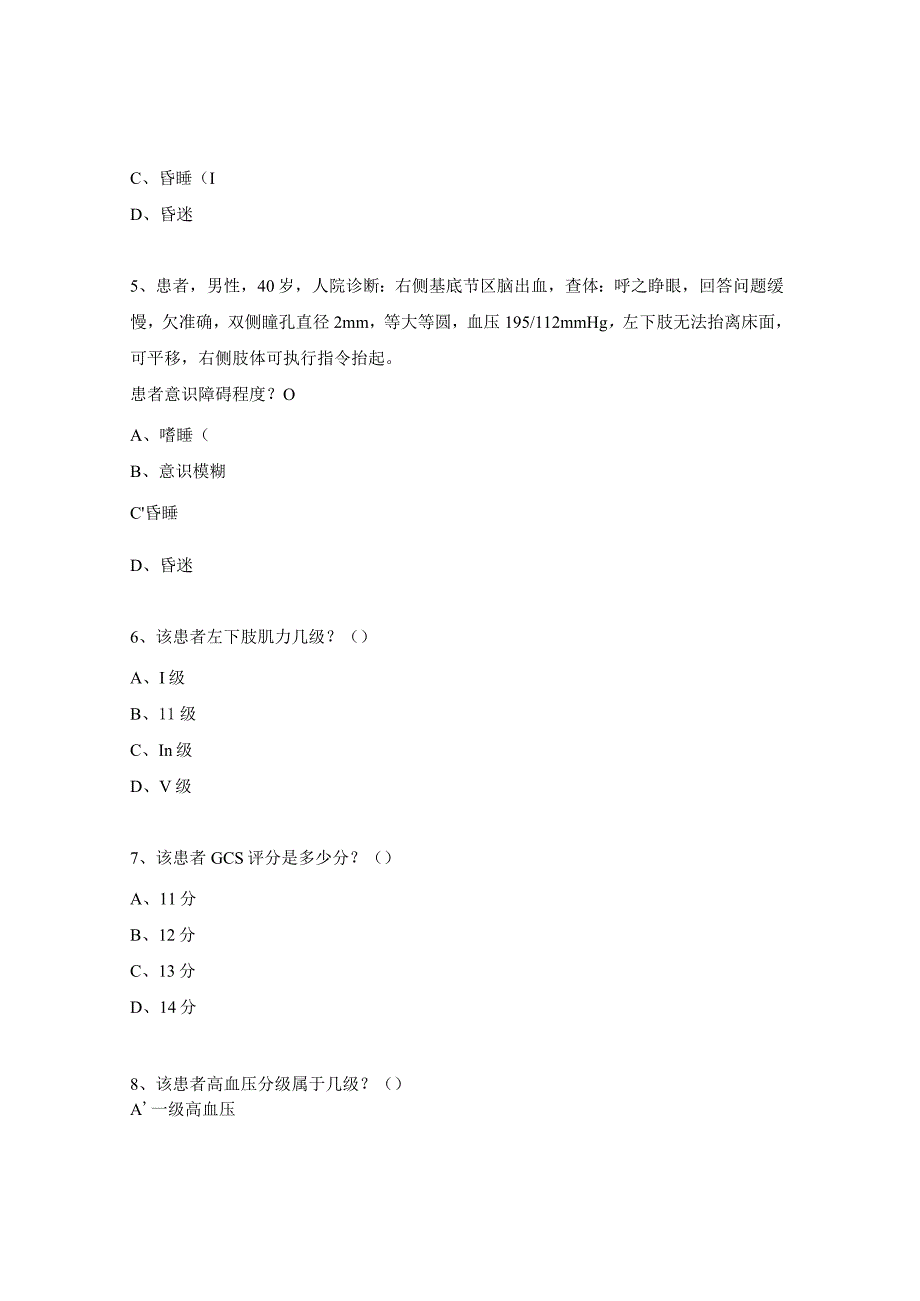 C、昏睡（I

D、昏迷

5、患者，男性，40岁，人院诊断：右侧基底节区脑出血，查体：呼之睁眼，回答问题缓慢，欠准确，双侧瞳孔直径2mm，等大等圆，血压195/112mmHg，左下肢无法抬离床面，可平移，右侧肢体可执行指令抬起。

患者意识障碍程度？O

A、嗜睡（

B、意识模糊

C'昏睡

D、昏迷

6、该患者左下肢肌力几级？（）

A、I级

B、11级

C、In级

D、V级

7、该患者GCS评分是多少分？（）

A、11分

B、12分

C、13分

D、14分

8、该患者高血压分级属于几级？（）

A’一级高血压